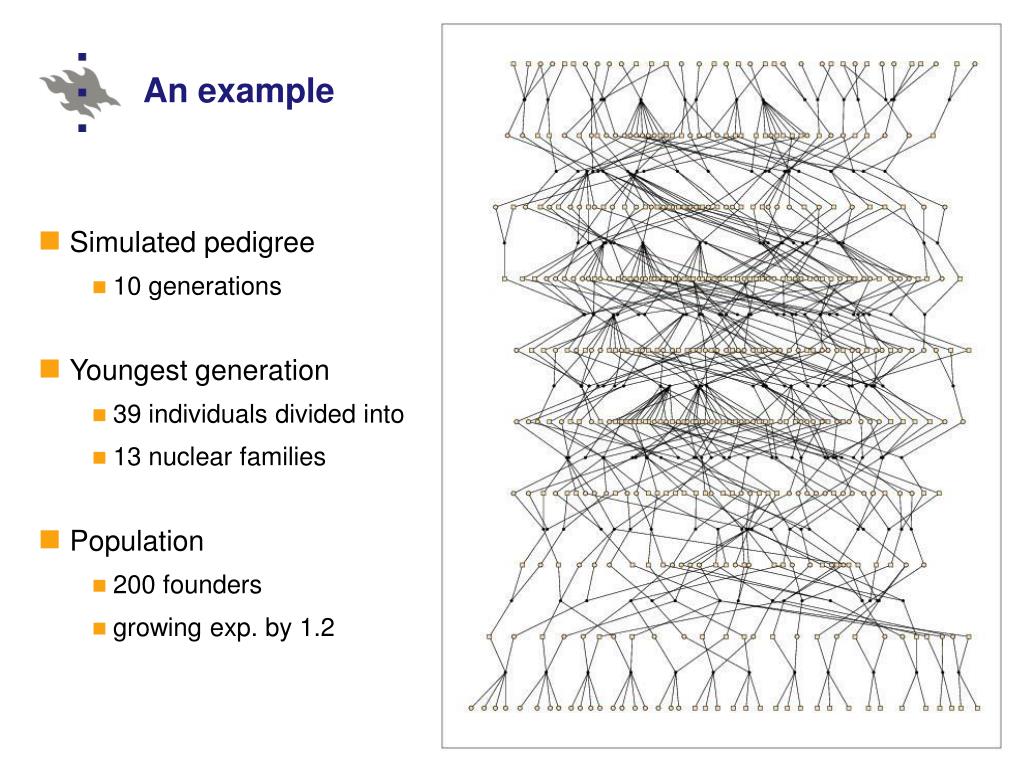 An example

Simulated pedigree

10 generations

Youngest generation

39 individuals divided into

13 nuclear families

Population

200 founders

growing exp. by 1.2